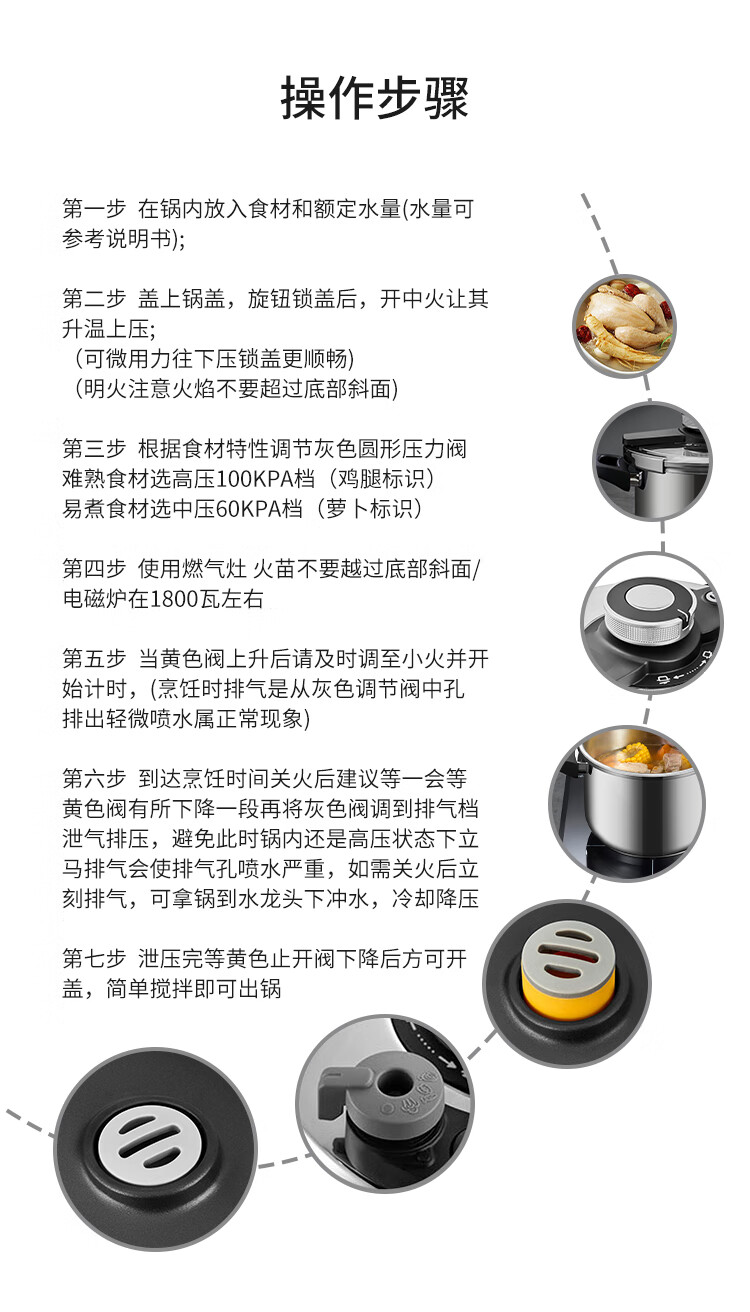 操作步骤

第一步 在锅内放入食材和额定水量(水量可参考说明书);

第二步 盖上锅盖，旋钮锁盖后，开中火让其升温上压;
（可微用力往下压锁盖更顺畅)
（明火注意火焰不要超过底部斜面)

第三步 根据食材特性调节灰色圆形压力阀
难熟食材选高压100KPA档（鸡腿标识）
易煮食材选中压60KPA档（萝卜标识）

第四步 使用燃气灶 火苗不要越过底部斜面/电磁炉在1800瓦左右

第五步 当黄色阀上升后请及时调至小火并开始计时，(烹饪时排气是从灰色调节阀中孔排出轻微喷水属正常现象)

第六步 到达烹饪时间关火后建议等一会等黄色阀有所下降一段再将灰色阀调到排气档泄气排压，避免此时锅内还是高压状态下立马排气会使排气孔喷水严重，如需关火后立刻排气，可拿锅到水龙头下冲水，冷却降压

第七步 泄压完等黄色止开阀下降后方可开盖，简单搅拌即可出锅